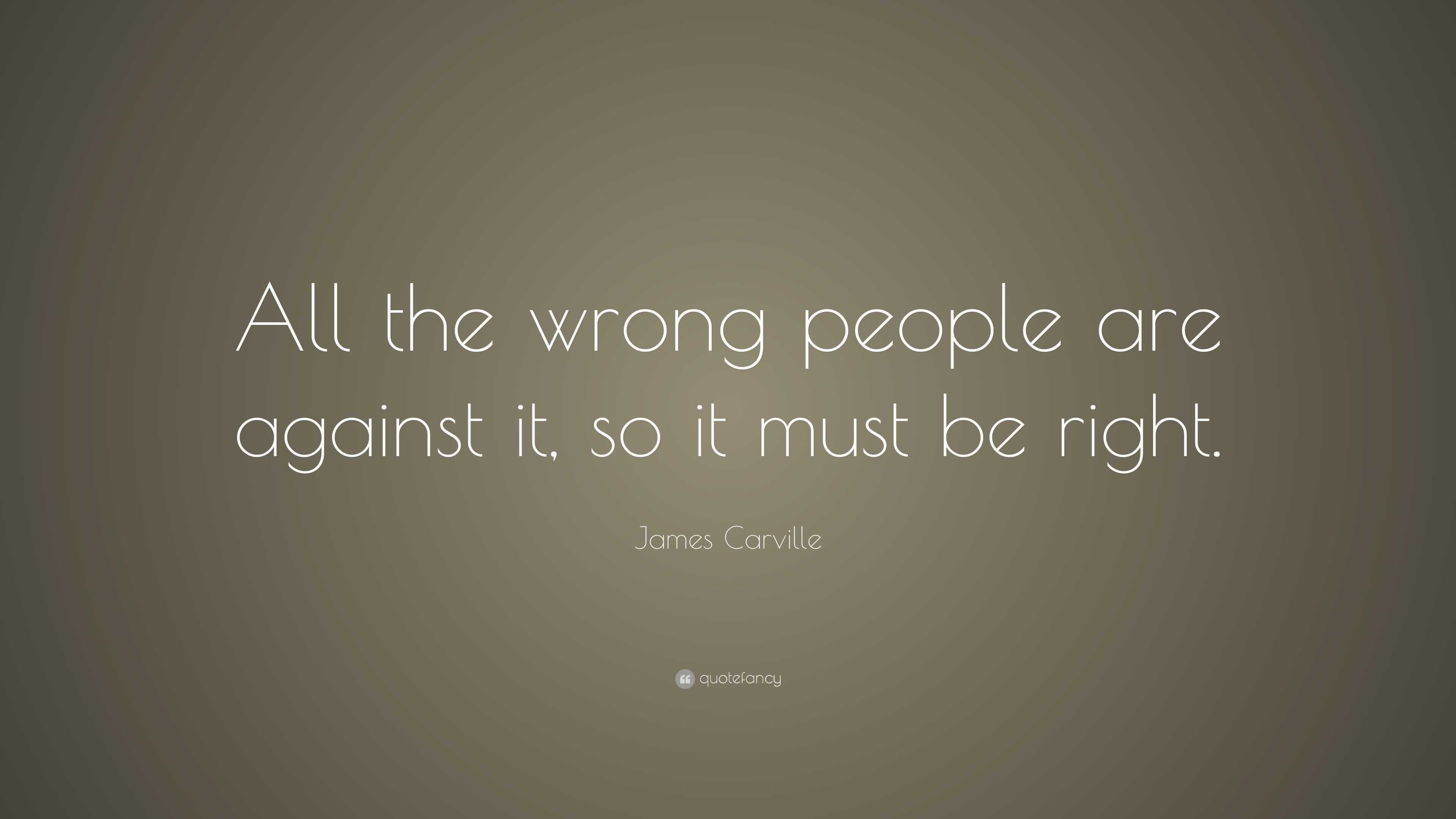 All the wrong people are against it, so it must be right.

James Carville

quotefancy